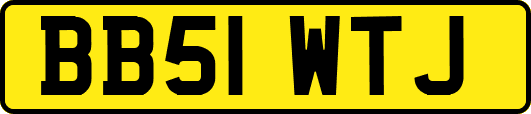 BB51 WTJ